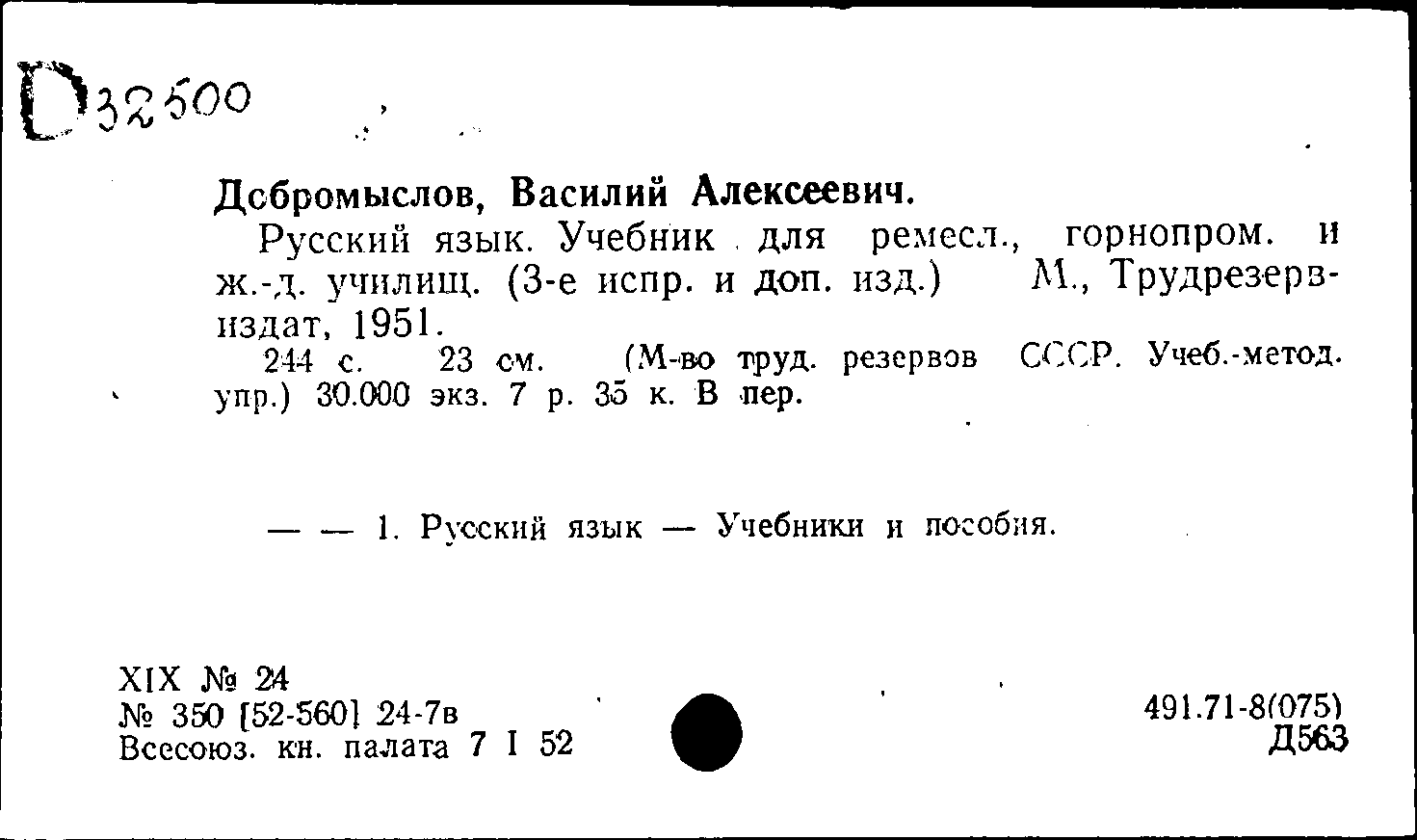 D32500

Добромыслов, Василий Алексеевич.

Русский язык. Учебник для ремесл., горнопром. и ж.-д. училищ. (3-е испр. и доп. изд.) М., Трудрезервиздат, 1951.

244 с. 23 см. (М-во труд. резервов СССР. Учеб.-метод. упр.) 30.000 экз. 7 р. 35 к. В пер.

— — 1. Русский язык — Учебники и пособия.

XIX № 24
№ 350 [52-560] 24-7в
Всесоюз. кн. палата 7 I 52

491.71-8(075)
Д563